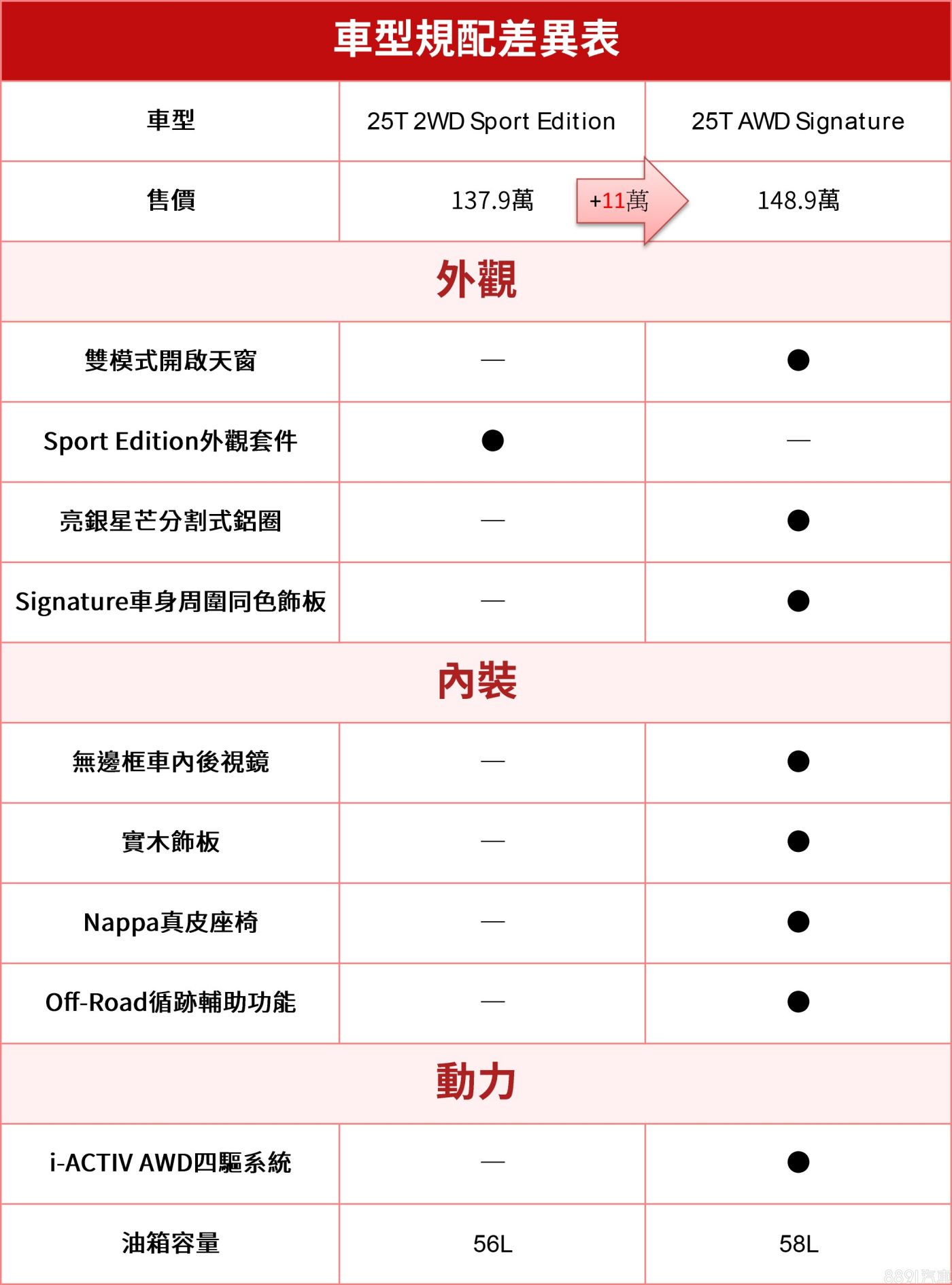 車型規配差異表

| 車型 | 25T 2WD Sport Edition | 25T AWD Signature |
|---|---|---|
| 售價 | 137.9萬 +11萬 | 148.9萬 |
| 外觀 | | |
| 雙模式開啟天窗 | — | ● |
| Sport Edition外觀套件 | ● | — |
| 亮銀星芒分割式鋁圈 | — | ● |
| Signature車身周圍同色飾板 | — | ● |
| 內裝 | | |
| 無邊框車內後視鏡 | — | ● |
| 實木飾板 | — | ● |
| Nappa真皮座椅 | — | ● |
| Off-Road循跡輔助功能 | — | ● |
| 動力 | | |
| i-ACTIV AWD四驅系統 | — | ● |
| 油箱容量 | 56L | 58L |

8891汽車